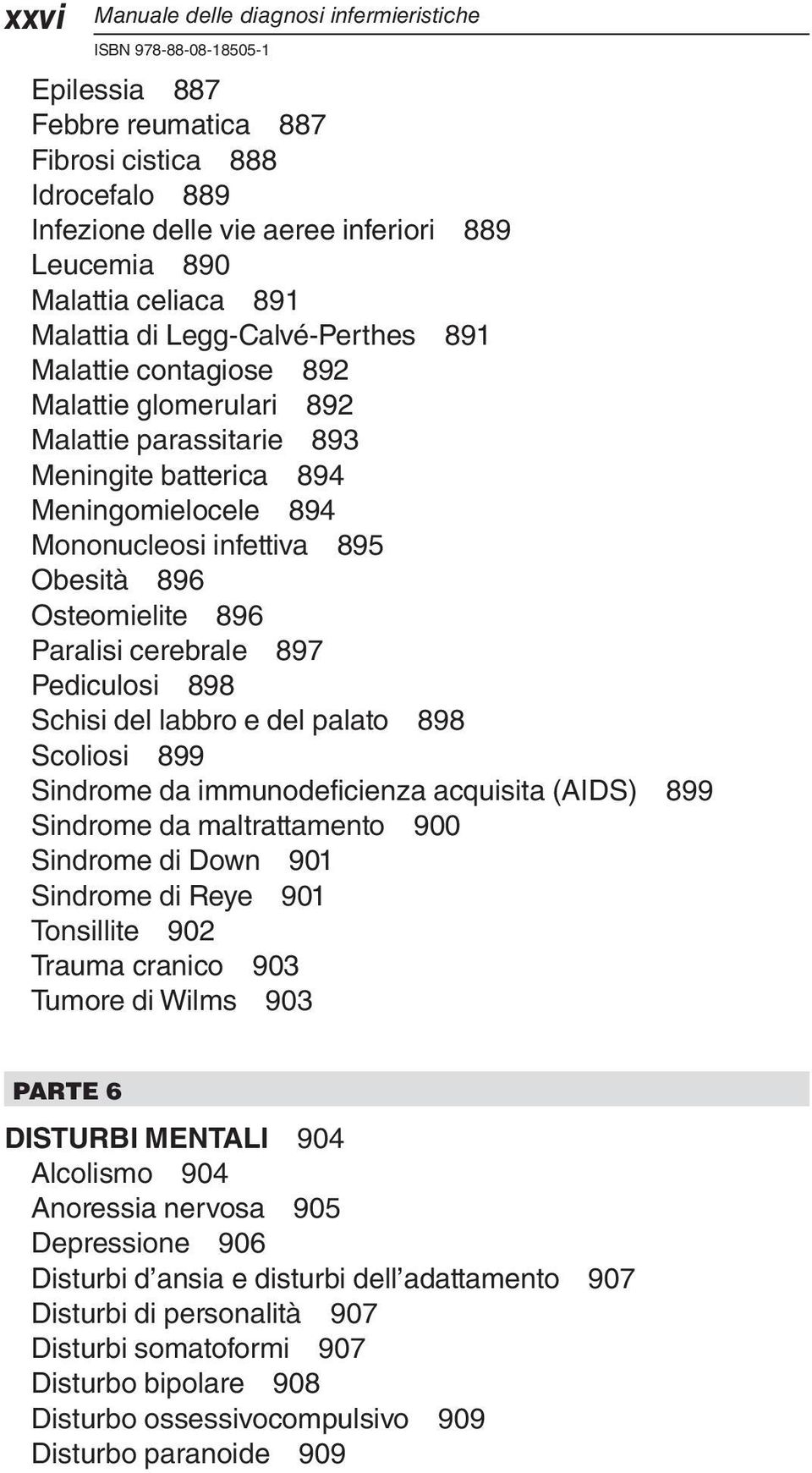 xxvi Manuale delle diagnosi infermieristiche
ISBN 978-88-08-18505-1

Epilessia 887
Febbre reumatica 887
Fibrosi cistica 888
Idrocefalo 889
Infezione delle vie aeree inferiori 889
Leucemia 890
Malattia celiaca 891
Malattia di Legg-Calvé-Perthes 891
Malattie contagiose 892
Malattie glomerulari 892
Malattie parassitarie 893
Meningite batterica 894
Meningomielocele 894
Mononucleosi infettiva 895
Obesità 896
Osteomielite 896
Paralisi cerebrale 897
Pediculosi 898
Schisi del labbro e del palato 898
Scoliosi 899
Sindrome da immunodeficienza acquisita (AIDS) 899
Sindrome da maltrattamento 900
Sindrome di Down 901
Sindrome di Reye 901
Tonsillite 902
Trauma cranico 903
Tumore di Wilms 903

PARTE 6

DISTURBI MENTALI 904
Alcolismo 904
Anoressia nervosa 905
Depressione 906
Disturbi d’ansia e disturbi dell’adattamento 907
Disturbi di personalità 907
Disturbi somatoformi 907
Disturbo bipolare 908
Disturbo ossessivocompulsivo 909
Disturbo paranoide 909